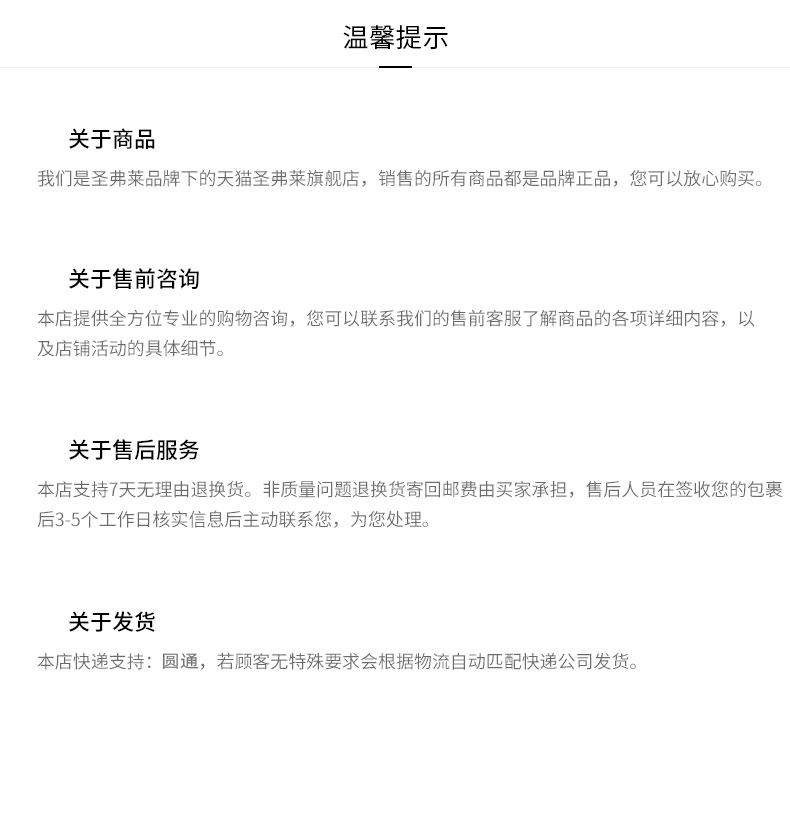 温馨提示

关于商品

我们是圣弗莱品牌下的天猫圣弗莱旗舰店，销售的所有商品都是品牌正品，您可以放心购买。

关于售前咨询

本店提供全方位专业的购物咨询，您可以联系我们的售前客服了解商品的各项详细内容，以及店铺活动的具体细节。

关于售后服务

本店支持7天无理由退换货。非质量问题退换货寄回邮费由买家承担，售后人员在签收您的包裹后3-5个工作日核实信息后主动联系您，为您处理。

关于发货

本店快递支持：圆通，若顾客无特殊要求会根据物流自动匹配快递公司发货。